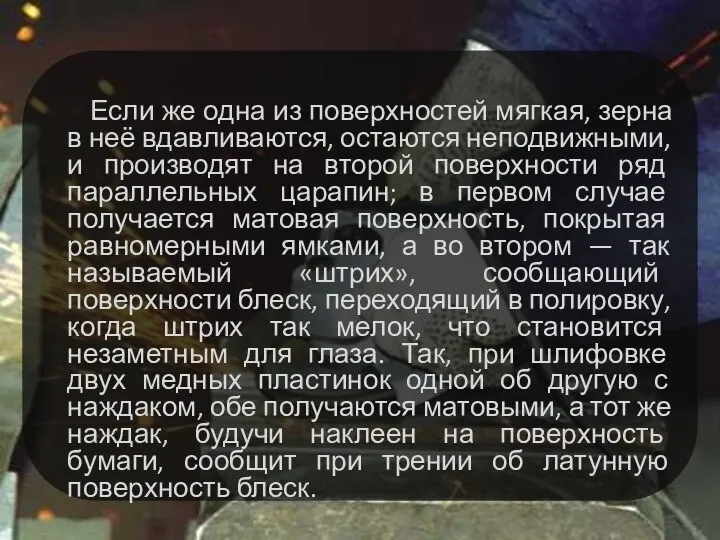 Если же одна из поверхностей мягкая, зерна в неё вдавливаются, остаются неподвижными, и производят на второй поверхности ряд параллельных царапин; в первом случае получается матовая поверхность, покрытая равномерными ямками, а во втором — так называемый «штрих», сообщающий поверхности блеск, переходящий в полировку, когда штрих так мелок, что становится незаметным для глаза. Так, при шлифовке двух медных пластинок одной об другую с наждаком, обе получаются матовыми, а тот же наждак, будучи наклеен на поверхность бумаги, сообщит при трении об латунную поверхность блеск.